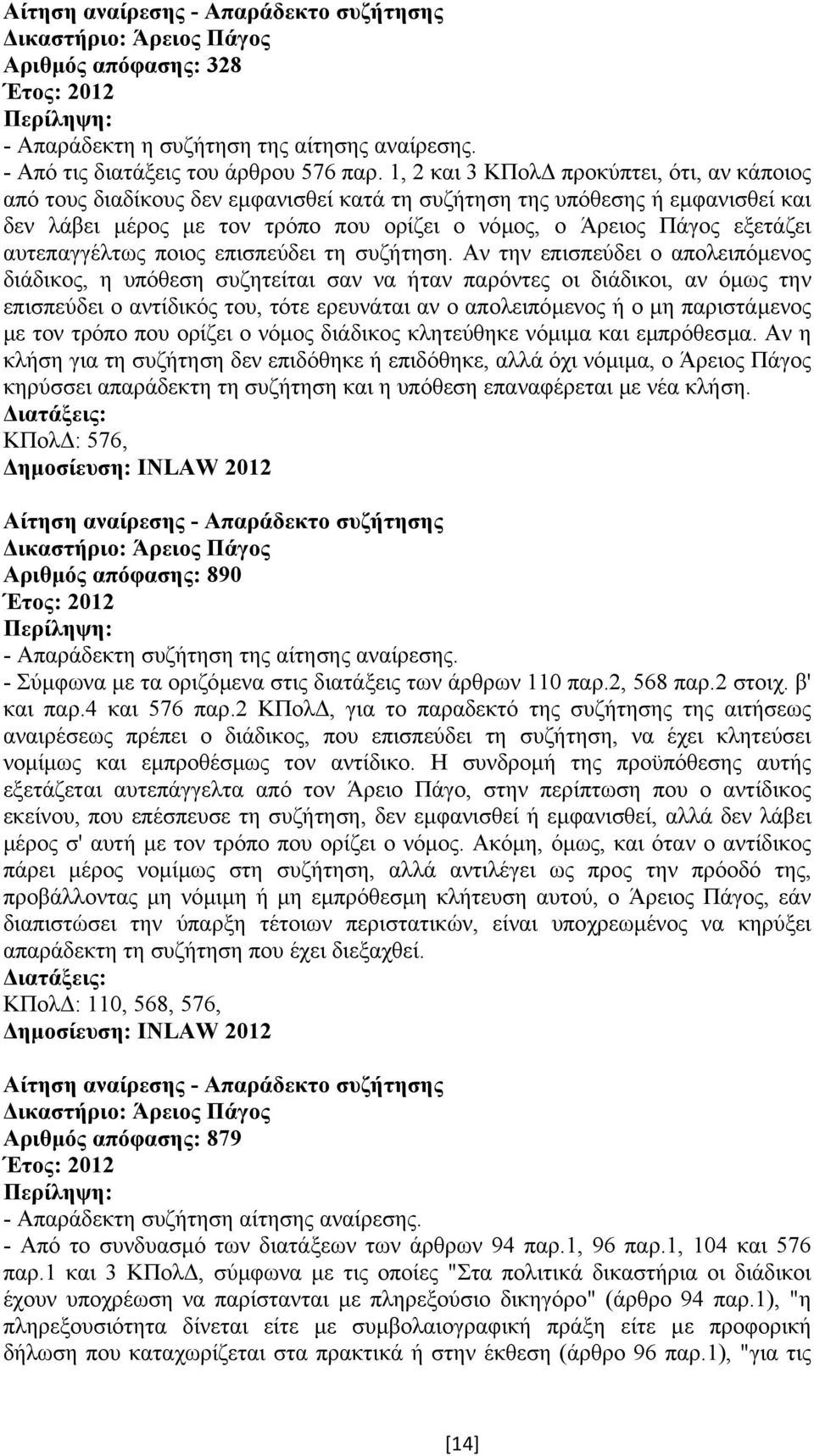 Αίτηση αναίρεσης - Απαράδεκτο συζήτησης
Δικαστήριο: Άρειος Πάγος
Αριθμός απόφασης: 328
Έτος: 2012
Περίληψη:
- Απαράδεκτη η συζήτηση της αίτησης αναίρεσης.
- Από τις διατάξεις του άρθρου 576 παρ. 1, 2 και 3 ΚΠολΔ προκύπτει, ότι, αν κάποιος από τους διαδίκους δεν εμφανισθεί κατά τη συζήτηση της υπόθεσης ή εμφανισθεί και δεν λάβει μέρος με τον τρόπο που ορίζει ο νόμος, ο Άρειος Πάγος εξετάζει αυτεπαγγέλτως ποιος επισπεύδει τη συζήτηση. Αν την επισπεύδει ο απολειπόμενος διάδικος, η υπόθεση συζητείται σαν να ήταν παρόντες οι διάδικοι, αν όμως την επισπεύδει ο αντίδικός του, τότε ερευνάται αν ο απολειπόμενος ή ο μη παριστάμενος με τον τρόπο που ορίζει ο νόμος διάδικος κλητεύθηκε νόμιμα και εμπρόθεσμα. Αν η κλήση για τη συζήτηση δεν επιδόθηκε ή επιδόθηκε, αλλά όχι νόμιμα, ο Άρειος Πάγος κηρύσσει απαράδεκτη τη συζήτηση και η υπόθεση επαναφέρεται με νέα κλήση.
Διατάξεις:
ΚΠολΔ: 576,
Δημοσίευση: INLAW 2012

Αίτηση αναίρεσης - Απαράδεκτο συζήτησης
Δικαστήριο: Άρειος Πάγος
Αριθμός απόφασης: 890
Έτος: 2012
Περίληψη:
- Απαράδεκτη συζήτηση της αίτησης αναίρεσης.
- Σύμφωνα με τα οριζόμενα στις διατάξεις των άρθρων 110 παρ.2, 568 παρ.2 στοιχ. β' και παρ.4 και 576 παρ.2 ΚΠολΔ, για το παραδεκτό της συζήτησης της αιτήσεως αναιρέσεως πρέπει ο διάδικος, που επισπεύδει τη συζήτηση, να έχει κλητεύσει νομίμως και εμπροθέσμως τον αντίδικο. Η συνδρομή της προϋπόθεσης αυτής εξετάζεται αυτεπάγγελτα από τον Άρειο Πάγο, στην περίπτωση που ο αντίδικος εκείνου, που επέσπευσε τη συζήτηση, δεν εμφανισθεί ή εμφανισθεί, αλλά δεν λάβει μέρος σ' αυτή με τον τρόπο που ορίζει ο νόμος. Ακόμη, όμως, και όταν ο αντίδικος πάρει μέρος νομίμως στη συζήτηση, αλλά αντιλέγει ως προς την πρόοδό της, προβάλλοντας μη νόμιμη ή μη εμπρόθεσμη κλήτευση αυτού, ο Άρειος Πάγος, εάν διαπιστώσει την ύπαρξη τέτοιων περιστατικών, είναι υποχρεωμένος να κηρύξει απαράδεκτη τη συζήτηση που έχει διεξαχθεί.
Διατάξεις:
ΚΠολΔ: 110, 568, 576,
Δημοσίευση: INLAW 2012

Αίτηση αναίρεσης - Απαράδεκτο συζήτησης
Δικαστήριο: Άρειος Πάγος
Αριθμός απόφασης: 879
Έτος: 2012
Περίληψη:
- Απαράδεκτη συζήτηση αίτησης αναίρεσης.
- Από το συνδυασμό των διατάξεων των άρθρων 94 παρ.1, 96 παρ.1, 104 και 576 παρ.1 και 3 ΚΠολΔ, σύμφωνα με τις οποίες "Στα πολιτικά δικαστήρια οι διάδικοι έχουν υποχρέωση να παρίστανται με πληρεξούσιο δικηγόρο" (άρθρο 94 παρ.1), "η πληρεξουσιότητα δίνεται είτε με συμβολαιογραφική πράξη είτε με προφορική δήλωση που καταχωρίζεται στα πρακτικά ή στην έκθεση (άρθρο 96 παρ.1), "για τις

[14]